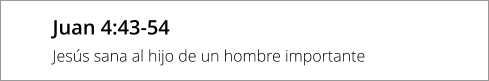 Juan 4:43-54

Jesús sana al hijo de un hombre importante